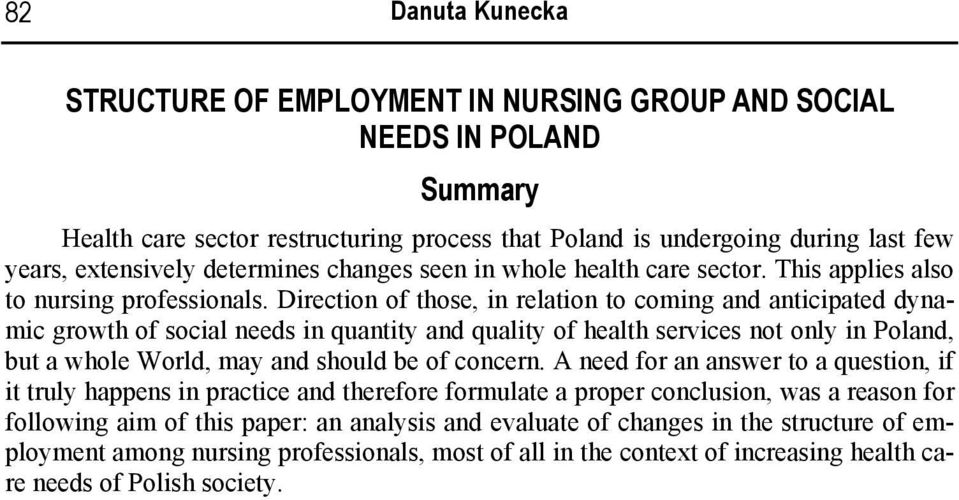 82 Danuta Kunecka

STRUCTURE OF EMPLOYMENT IN NURSING GROUP AND SOCIAL NEEDS IN POLAND

Summary

Health care sector restructuring process that Poland is undergoing during last few years, extensively determines changes seen in whole health care sector. This applies also to nursing professionals. Direction of those, in relation to coming and anticipated dynamic growth of social needs in quantity and quality of health services not only in Poland, but a whole World, may and should be of concern. A need for an answer to a question, if it truly happens in practice and therefore formulate a proper conclusion, was a reason for following aim of this paper: an analysis and evaluate of changes in the structure of employment among nursing professionals, most of all in the context of increasing health care needs of Polish society.